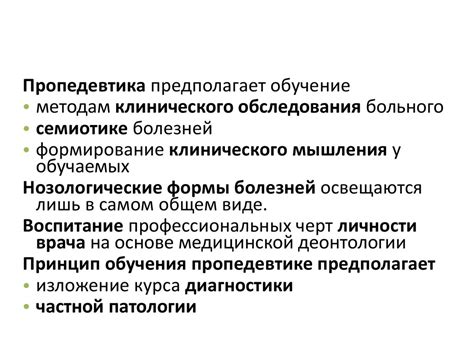 Пропедевтика предполагает обучение
• методам клинического обследования больного
• семиотике болезней
• формирование клинического мышления у обучаемых
Нозологические формы болезней освещаются лишь в самом общем виде.
Воспитание профессиональных черт личности врача на основе медицинской деонтологии
Принцип обучения пропедевтике предполагает
• изложение курса диагностики
• частной патологии